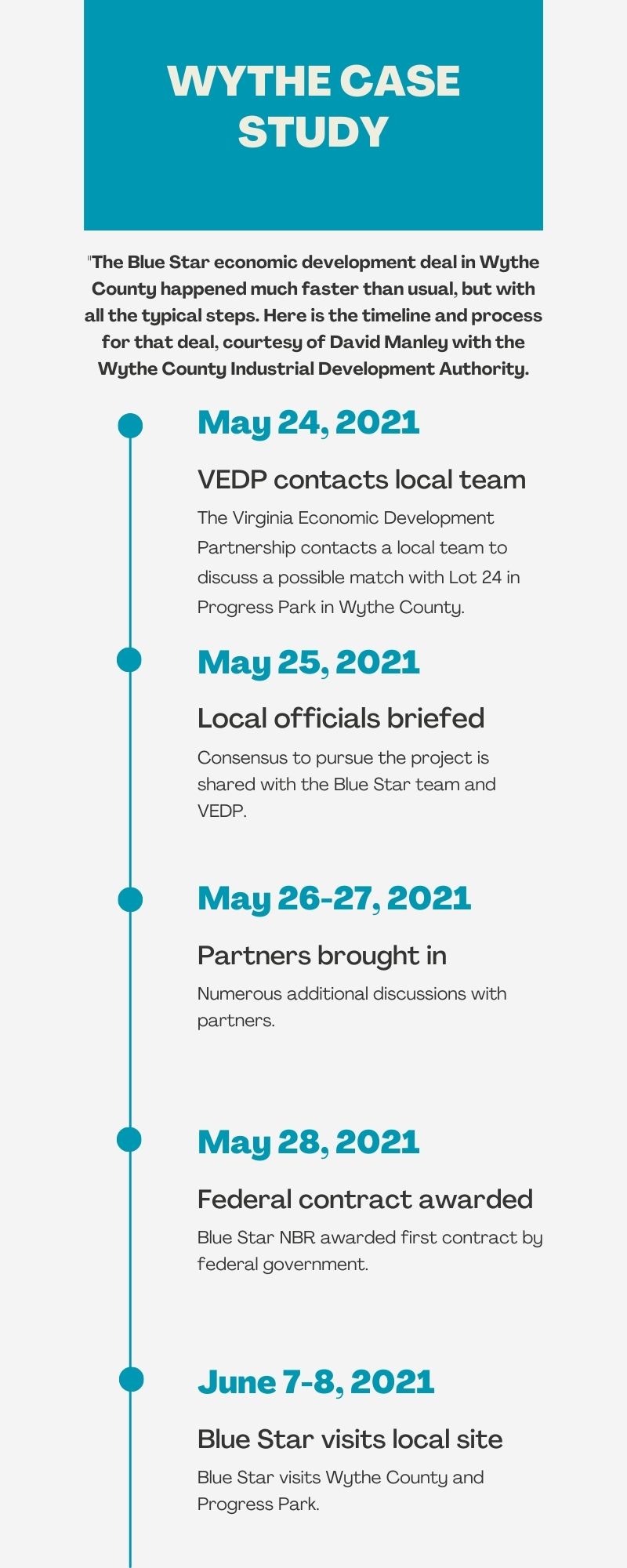 WYTHE CASE STUDY

"The Blue Star economic development deal in Wythe County happened much faster than usual, but with all the typical steps. Here is the timeline and process for that deal, courtesy of David Manley with the Wythe County Industrial Development Authority.

May 24, 2021

VEDP contacts local team

The Virginia Economic Development Partnership contacts a local team to discuss a possible match with Lot 24 in Progress Park in Wythe County.

May 25, 2021

Local officials briefed

Consensus to pursue the project is shared with the Blue Star team and VEDP.

May 26-27, 2021

Partners brought in

Numerous additional discussions with partners.

May 28, 2021

Federal contract awarded

Blue Star NBR awarded first contract by federal government.

June 7-8, 2021

Blue Star visits local site

Blue Star visits Wythe County and Progress Park.